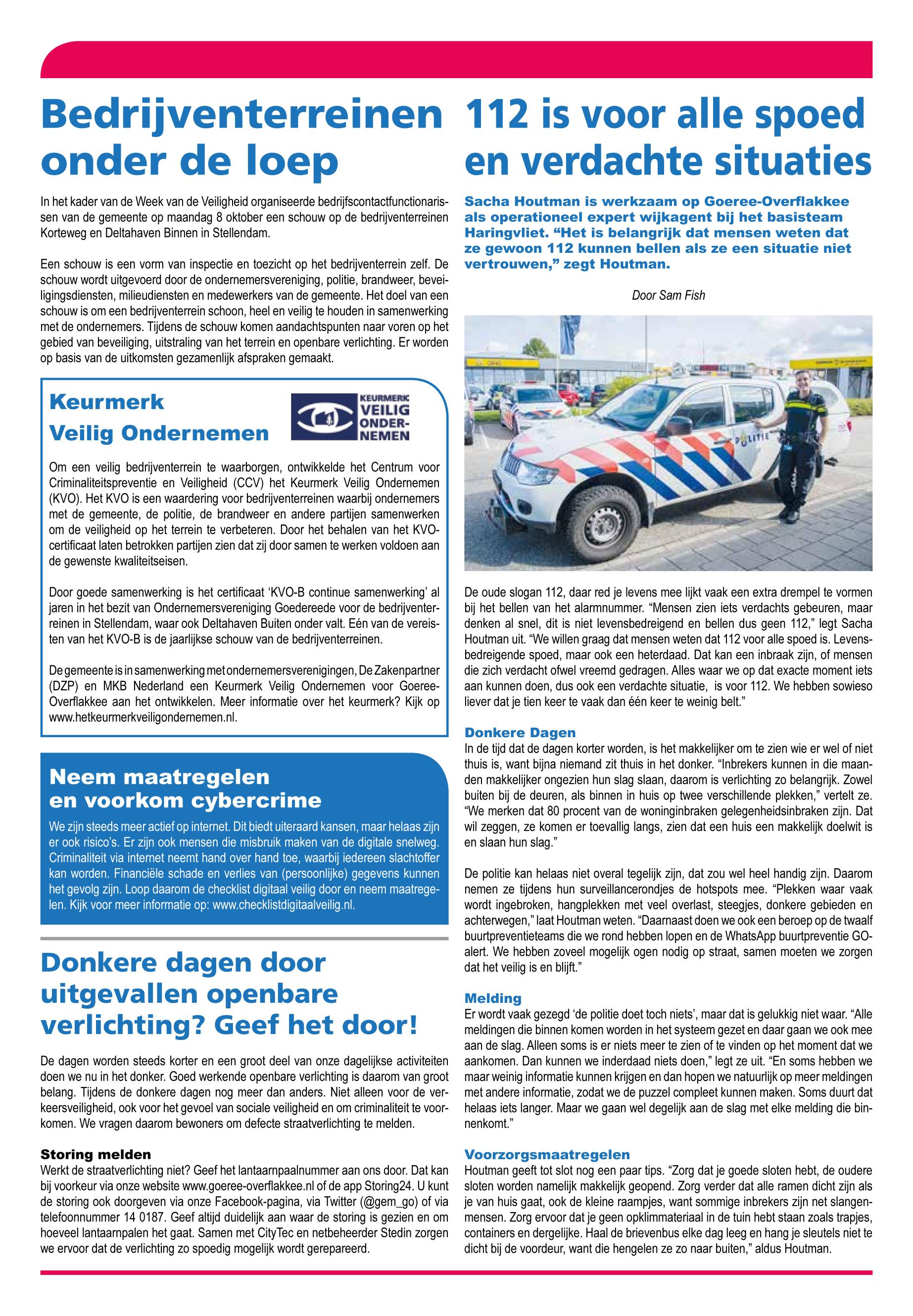 Bedrijventerreinen onder de loep

In het kader van de Week van de Veiligheid organiseerde bedrijfscontactfunctionarissen van de gemeente op maandag 8 oktober een schouw op de bedrijventerreinen Korteweg en Deltahaven Binnen in Stellendam.

Een schouw is een vorm van inspectie en toezicht op het bedrijventerrein zelf. De schouw wordt uitgevoerd door de ondernemersvereniging, politie, brandweer, beveiligingsdiensten, milieudiensten en medewerkers van de gemeente. Het doel van een schouw is om een bedrijventerrein schoon, heel en veilig te houden in samenwerking met de ondernemers. Tijdens de schouw komen aandachtspunten naar voren op het gebied van beveiliging, uitstraling van het terrein en openbare verlichting. Er worden op basis van de uitkomsten gezamenlijk afspraken gemaakt.

Keurmerk Veilig Ondernemen

KEURMERK VEILIG ONDERNEMEN

Om een veilig bedrijventerrein te waarborgen, ontwikkelde het Centrum voor Criminaliteitspreventie en Veiligheid (CCV) het Keurmerk Veilig Ondernemen (KVO). Het KVO is een waardering voor bedrijventerreinen waarbij ondernemers met de gemeente, de politie, de brandweer en andere partijen samenwerken om de veiligheid op het terrein te verbeteren. Door het behalen van het KVO-certificaat laten betrokken partijen zien dat zij door samen te werken voldoen aan de gewenste kwaliteitseisen.

Door goede samenwerking is het certificaat 'KVO-B continue samenwerking' al jaren in het bezit van Ondernemersvereniging Goedereede voor de bedrijventerreinen in Stellendam, waar ook Deltahaven Buiten onder valt. Eén van de vereisten van het KVO-B is de jaarlijkse schouw van de bedrijventerreinen.

De gemeente is in samenwerking met ondernemersverenigingen, De Zakenpartner (DZP) en MKB Nederland een Keurmerk Veilig Ondernemen voor Goeree-Overflakkee aan het ontwikkelen. Meer informatie over het keurmerk? Kijk op www.hetkeurmerkveiligondernemen.nl.

Neem maatregelen en voorkom cybercrime

We zijn steeds meer actief op internet. Dit biedt uiteraard kansen, maar helaas zijn er ook risico's. Er zijn ook mensen die misbruik maken van de digitale snelweg. Criminaliteit via internet neemt hand over hand toe, waarbij iedereen slachtoffer kan worden. Financiële schade en verlies van (persoonlijke) gegevens kunnen het gevolg zijn. Loop daarom de checklist digitaal veilig door en neem maatregelen. Kijk voor meer informatie op: www.checklistdigitaalveilig.nl.

Donkere dagen door uitgevallen openbare verlichting? Geef het door!

De dagen worden steeds korter en een groot deel van onze dagelijkse activiteiten doen we nu in het donker. Goed werkende openbare verlichting is daarom van groot belang. Tijdens de donkere dagen nog meer dan anders. Niet alleen voor de verkeersveiligheid, ook voor het gevoel van sociale veiligheid en om criminaliteit te voorkomen. We vragen daarom bewoners om defecte straatverlichting te melden.

Storing melden
Werkt de straatverlichting niet? Geef het lantaarnpaalnummer aan ons door. Dat kan bij voorkeur via onze website www.goeree-overflakkee.nl of de app Storing24. U kunt de storing ook doorgeven via onze Facebook-pagina, via Twitter (@gem_go) of via telefoonnummer 14 0187. Geef altijd duidelijk aan waar de storing is gezien en om hoeveel lantaarnpalen het gaat. Samen met CityTec en netbeheerder Stedin zorgen we ervoor dat de verlichting zo spoedig mogelijk wordt gerepareerd.

112 is voor alle spoed en verdachte situaties

Sacha Houtman is werkzaam op Goeree-Overflakkee als operationeel expert wijkagent bij het basisteam Haringvliet. "Het is belangrijk dat mensen weten dat ze gewoon 112 kunnen bellen als ze een situatie niet vertrouwen," zegt Houtman.

Door Sam Fish

POLITIE

De oude slogan 112, daar red je levens mee lijkt vaak een extra drempel te vormen bij het bellen van het alarmnummer. "Mensen zien iets verdachts gebeuren, maar denken al snel, dit is niet levensbedreigend en bellen dus geen 112," legt Sacha Houtman uit. "We willen graag dat mensen weten dat 112 voor alle spoed is. Levensbedreigende spoed, maar ook een heterdaad. Dat kan een inbraak zijn, of mensen die zich verdacht ofwel vreemd gedragen. Alles waar we op dat exacte moment iets aan kunnen doen, dus ook een verdachte situatie, is voor 112. We hebben sowieso liever dat je tien keer te vaak dan één keer te weinig belt."

Donkere Dagen
In de tijd dat de dagen korter worden, is het makkelijker om te zien wie er wel of niet thuis is, want bijna niemand zit thuis in het donker. "Inbrekers kunnen in die maanden makkelijker ongezien hun slag slaan, daarom is verlichting zo belangrijk. Zowel buiten bij de deuren, als binnen in huis op twee verschillende plekken," vertelt ze. "We merken dat 80 procent van de woninginbraken gelegenheidsinbraken zijn. Dat wil zeggen, ze komen er toevallig langs, zien dat een huis een makkelijk doelwit is en slaan hun slag."

De politie kan helaas niet overal tegelijk zijn, dat zou wel heel handig zijn. Daarom nemen ze tijdens hun surveillancerondjes de hotspots mee. "Plekken waar vaak wordt ingebroken, hangplekken met veel overlast, steegjes, donkere gebieden en achterwegen," laat Houtman weten. "Daarnaast doen we ook een beroep op de twaalf buurtpreventieteams die we rond hebben lopen en de WhatsApp buurtpreventie GO-alert. We hebben zoveel mogelijk ogen nodig op straat, samen moeten we zorgen dat het veilig is en blijft."

Melding
Er wordt vaak gezegd 'de politie doet toch niets', maar dat is gelukkig niet waar. "Alle meldingen die binnen komen worden in het systeem gezet en daar gaan we ook mee aan de slag. Alleen soms is er niets meer te zien of te vinden op het moment dat we aankomen. Dan kunnen we inderdaad niets doen," legt ze uit. "En soms hebben we maar weinig informatie kunnen krijgen en dan hopen we natuurlijk op meer meldingen met andere informatie, zodat we de puzzel compleet kunnen maken. Soms duurt dat helaas iets langer. Maar we gaan wel degelijk aan de slag met elke melding die binnenkomt."

Voorzorgsmaatregelen
Houtman geeft tot slot nog een paar tips. "Zorg dat je goede sloten hebt, de oudere sloten worden namelijk makkelijk geopend. Zorg verder dat alle ramen dicht zijn als je van huis gaat, ook de kleine raampjes, want sommige inbrekers zijn net slangenmensen. Zorg ervoor dat je geen opklimmateriaal in de tuin hebt staan zoals trapjes, containers en dergelijke. Haal de brievenbus elke dag leeg en hang je sleutels niet te dicht bij de voordeur, want die hengelen ze zo naar buiten," aldus Houtman.